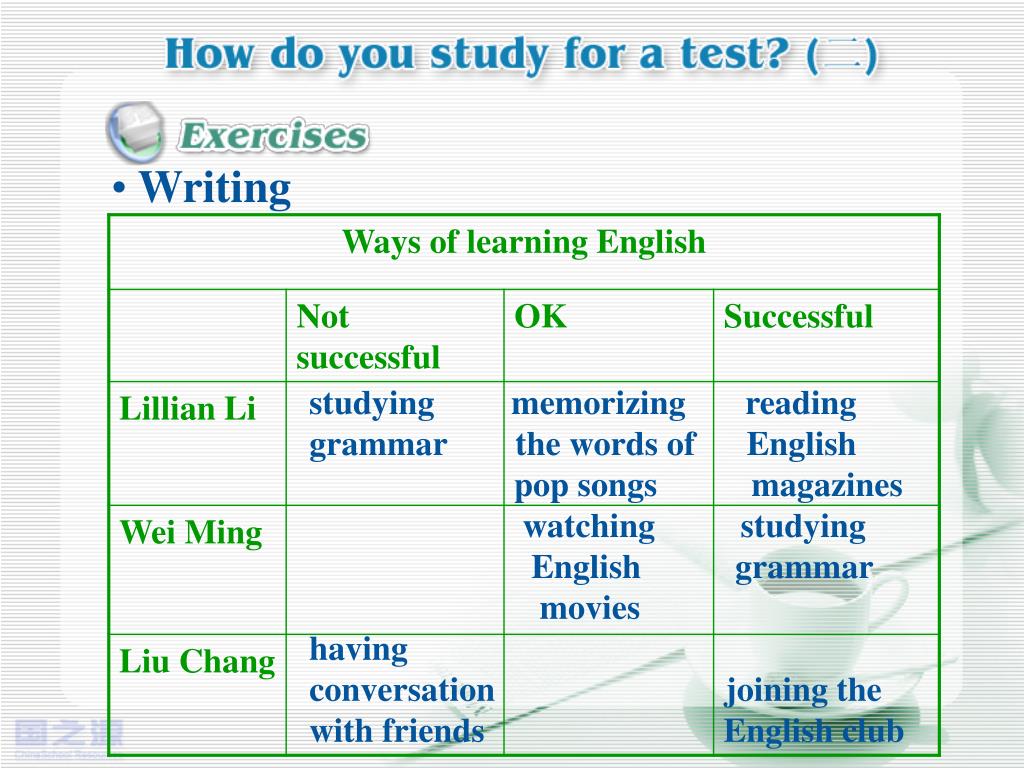 How do you study for a test? (二)

Exercises

• Writing

| Ways of learning English | | | |
|---|---|---|---|
| | Not successful | OK | Successful |
| Lillian Li | studying grammar | memorizing the words of pop songs | reading English magazines |
| Wei Ming | | watching English movies | studying grammar |
| Liu Chang | having conversation with friends | | joining the English club |

国之源